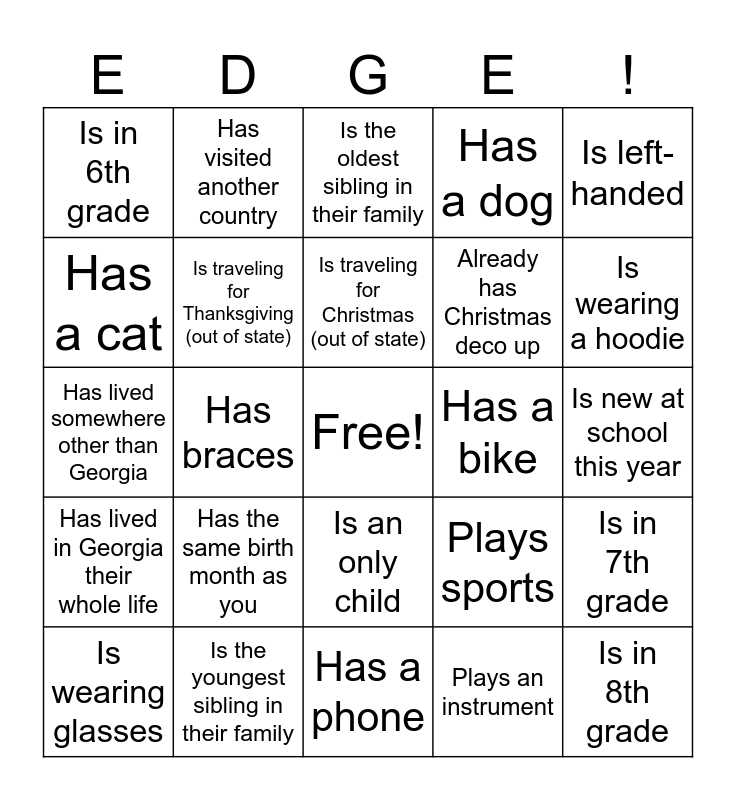 | E | D | G | E | ! |
|---|---|---|---|---|
| Is in 6th grade | Has visited another country | Is the oldest sibling in their family | Has a dog | Is left-handed |
| Has a cat | Is traveling for Thanksgiving (out of state) | Is traveling for Christmas (out of state) | Already has Christmas deco up | Is wearing a hoodie |
| Has lived somewhere other than Georgia | Has braces | Free! | Has a bike | Is new at school this year |
| Has lived in Georgia their whole life | Has the same birth month as you | Is an only child | Plays sports | Is in 7th grade |
| Is wearing glasses | Is the youngest sibling in their family | Has a phone | Plays an instrument | Is in 8th grade |